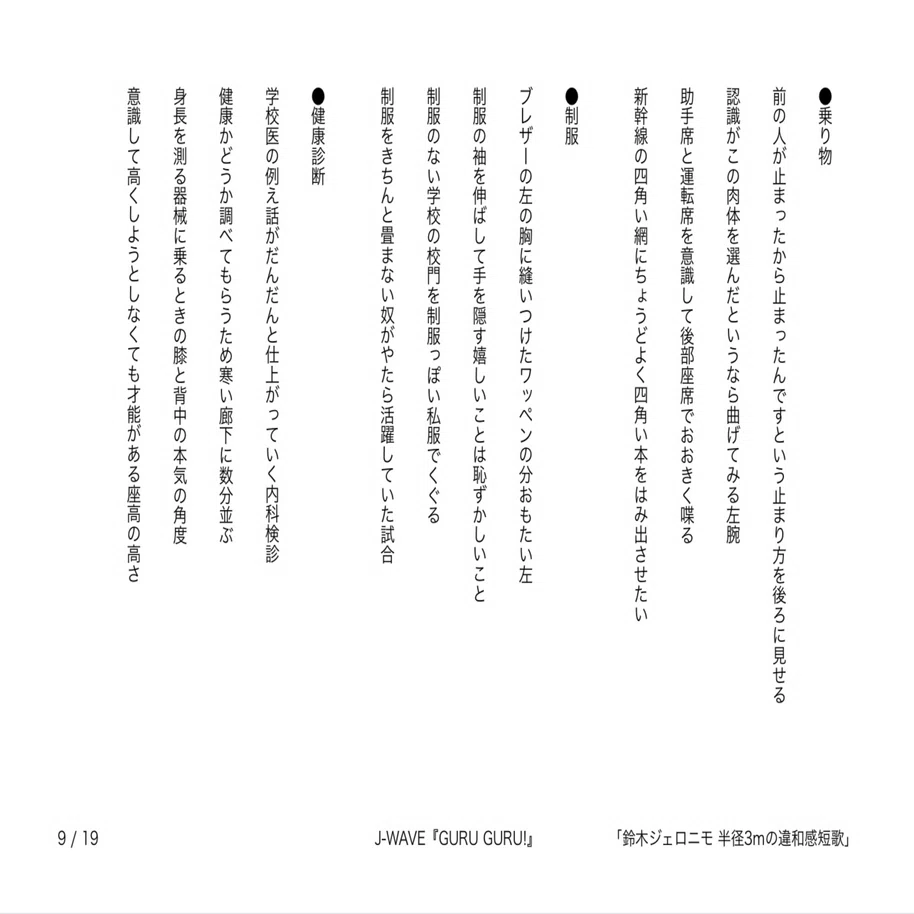 ●乗り物

前の人が止まったから止まったんですという止まり方を後ろに見せる

認識がこの肉体を選んだというなら曲げてみる左腕

助手席と運転席を意識して後部座席でおおきく喋る

新幹線の四角い網にちょうどよく四角い本をはみ出させたい

●制服

ブレザーの左の胸に縫いつけたワッペンの分おもたい左

制服の袖を伸ばして手を隠す嬉しいことは恥ずかしいこと

制服のない学校の校門を制服っぽい私服でくぐる

制服をきちんと畳まない奴がやたら活躍していた試合

●健康診断

学校医の例え話がだんだんと仕上がっていく内科検診

健康かどうか調べてもらうため寒い廊下に数分並ぶ

身長を測る器械に乗るときの膝と背中の本気の角度

意識して高くしようとしなくても才能がある座高の高さ

9 / 19

J-WAVE『GURU GURU!』

「鈴木ジェロニモ 半径3mの違和感短歌」